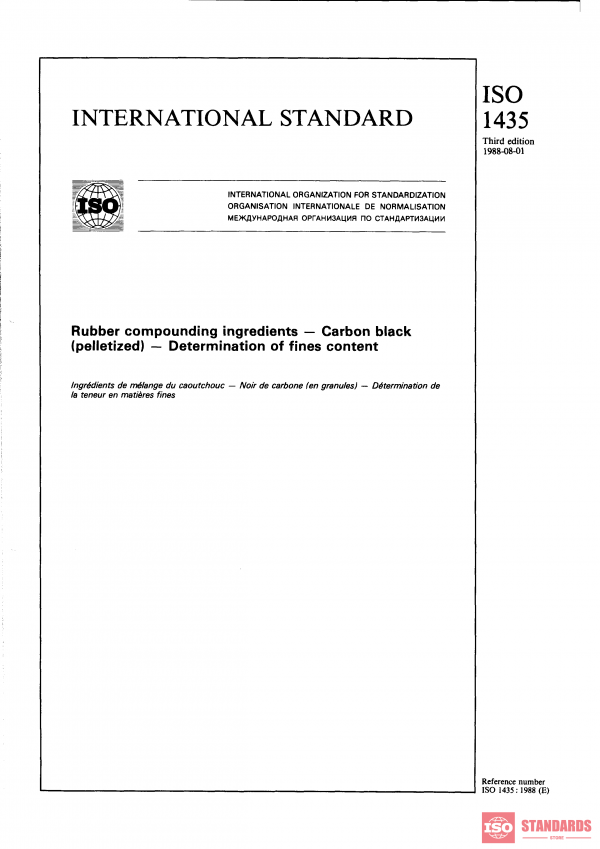 INTERNATIONAL STANDARD

ISO
1435
Third edition
1988-08-01

ISO

INTERNATIONAL ORGANIZATION FOR STANDARDIZATION
ORGANISATION INTERNATIONALE DE NORMALISATION
МЕЖДУНАРОДНАЯ ОРГАНИЗАЦИЯ ПО СТАНДАРТИЗАЦИИ

Rubber compounding ingredients — Carbon black (pelletized) — Determination of fines content

Ingrédients de mélange du caoutchouc — Noir de carbone (en granules) — Détermination de la teneur en matières fines

Reference number
ISO 1435 : 1988 (E)

ISO STANDARDS
STORE